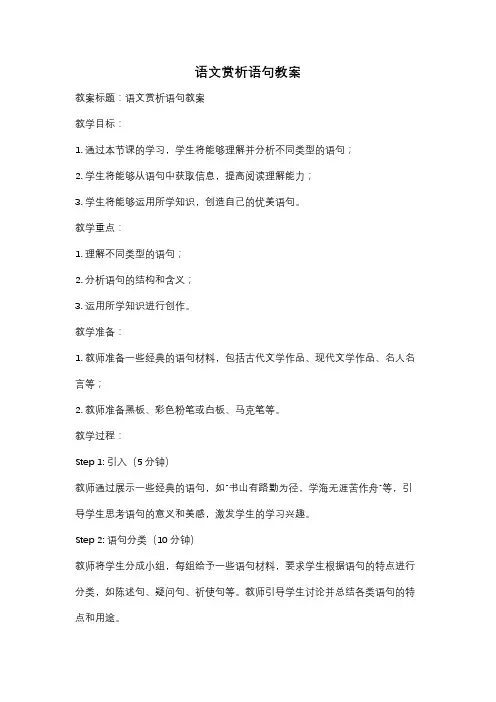 语文赏析语句教案

教案标题：语文赏析语句教案

教学目标：

1. 通过本节课的学习，学生将能够理解并分析不同类型的语句；

2. 学生将能够从语句中获取信息，提高阅读理解能力；

3. 学生将能够运用所学知识，创造自己的优美语句。

教学重点：

1. 理解不同类型的语句；

2. 分析语句的结构和含义；

3. 运用所学知识进行创作。

教学准备：

1. 教师准备一些经典的语句材料，包括古代文学作品、现代文学作品、名人名言等；

2. 教师准备黑板、彩色粉笔或白板、马克笔等。

教学过程：

Step 1: 引入（5 分钟）

教师通过展示一些经典的语句，如"书山有路勤为径，学海无涯苦作舟"等，引导学生思考语句的意义和美感，激发学生的学习兴趣。

Step 2: 语句分类（10 分钟）

教师将学生分成小组，每组给予一些语句材料，要求学生根据语句的特点进行分类，如陈述句、疑问句、祈使句等。教师引导学生讨论并总结各类语句的特点和用途。